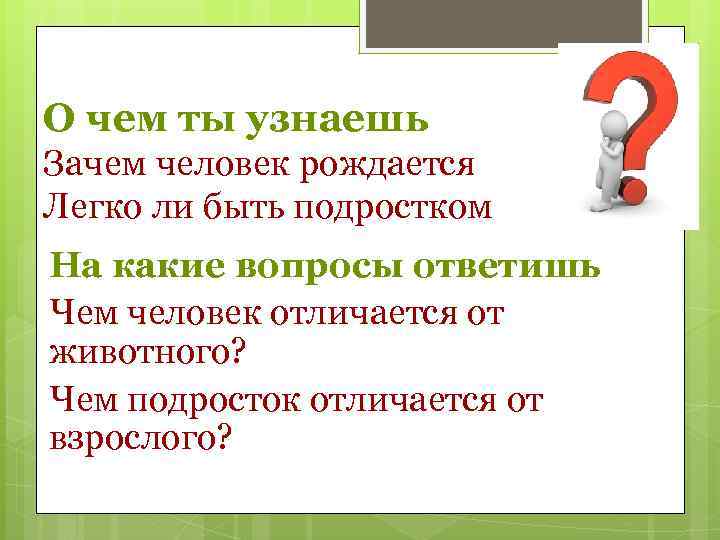 О чем ты узнаешь
Зачем человек рождается
Легко ли быть подростком

На какие вопросы ответишь
Чем человек отличается от животного?
Чем подросток отличается от взрослого?